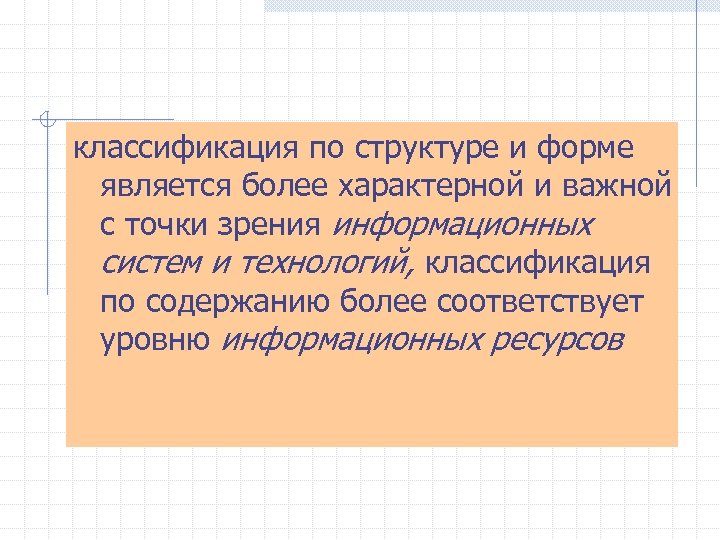 классификация по структуре и форме является более характерной и важной с точки зрения информационных систем и технологий, классификация по содержанию более соответствует уровню информационных ресурсов